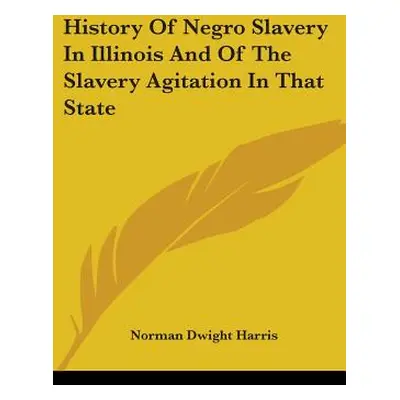 History Of Negro Slavery In Illinois And Of The Slavery Agitation In That State

Norman Dwight Harris